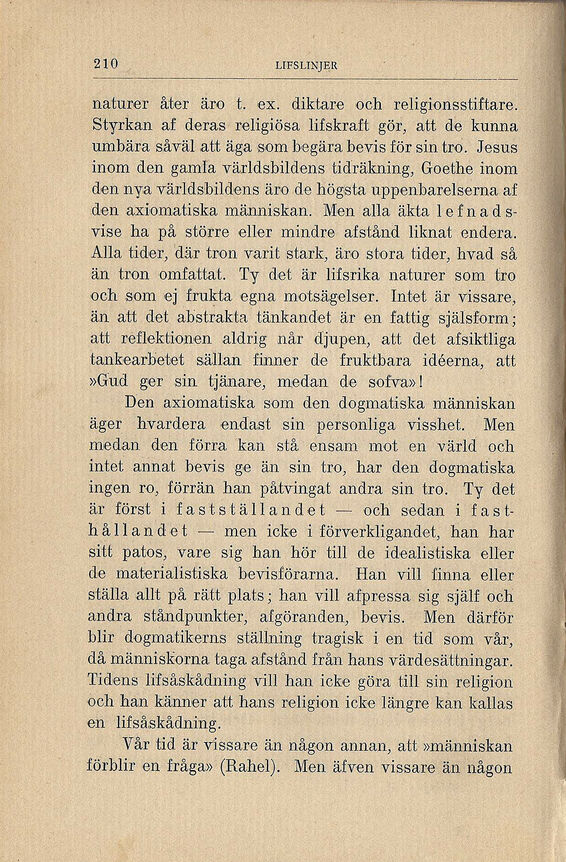 210 LIFSLINJER

naturer åter äro t. ex. diktare och religionsstiftare. Styrkan af deras religiösa lifskraft gör, att de kunna umbära såväl att äga som begära bevis för sin tro. Jesus inom den gamla världsbildens tidräkning, Goethe inom den nya världsbildens äro de högsta uppenbarelserna af den axiomatiska människan. Men alla äkta lefnadsvise ha på större eller mindre afstånd liknat endera. Alla tider, där tron varit stark, äro stora tider, hvad så än tron omfattat. Ty det är lifsrika naturer som tro och som ej frukta egna motsägelser. Intet är vissare, än att det abstrakta tänkandet är en fattig själsform; att reflektionen aldrig når djupen, att det afsiktliga tankearbetet sällan finner de fruktbara idéerna, att »Gud ger sin tjänare, medan de sofva»!

Den axiomatiska som den dogmatiska människan äger hvardera endast sin personliga visshet. Men medan den förra kan stå ensam mot en värld och intet annat bevis ge än sin tro, har den dogmatiska ingen ro, förrän han påtvingat andra sin tro. Ty det är först i fastställandet — och sedan i fasthållandet — men icke i förverkligandet, han har sitt patos, vare sig han hör till de idealistiska eller de materialistiska bevisförarna. Han vill finna eller ställa allt på rätt plats; han vill afpressa sig själf och andra ståndpunkter, afgöranden, bevis. Men därför blir dogmatikerns ställning tragisk i en tid som vår, då människorna taga afstånd från hans värdesättningar. Tidens lifsåskådning vill han icke göra till sin religion och han känner att hans religion icke längre kan kallas en lifsåskådning.

Vår tid är vissare än någon annan, att »människan förblir en fråga» (Rahel). Men äfven vissare än någon